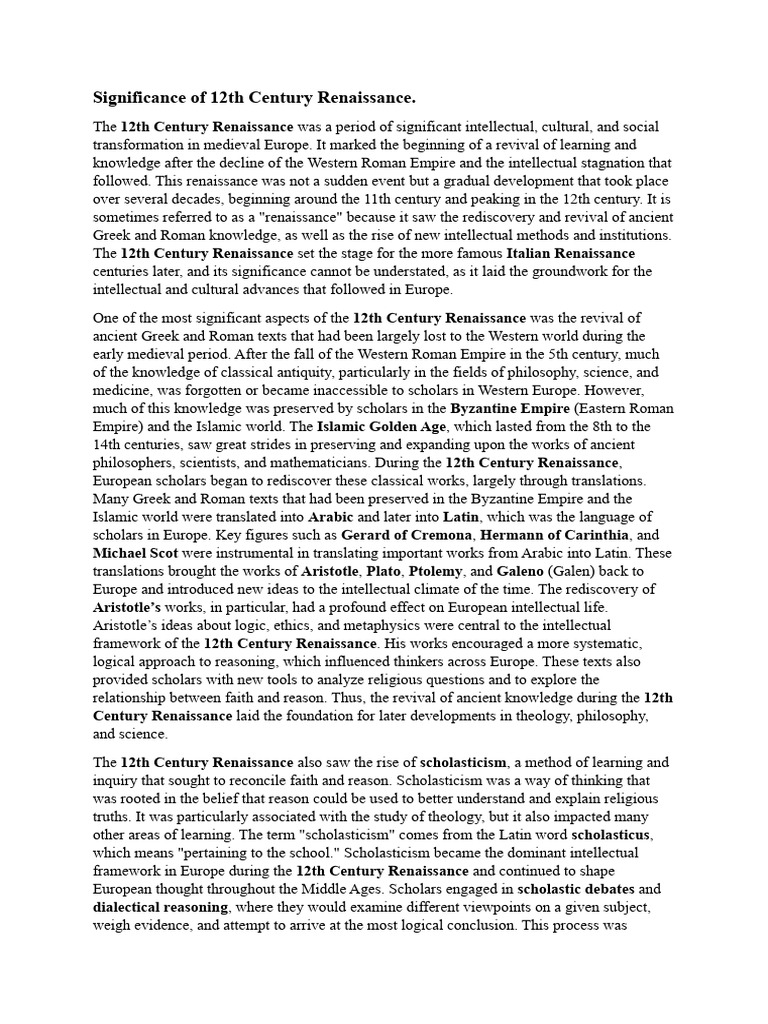 Significance of 12th Century Renaissance.

The 12th Century Renaissance was a period of significant intellectual, cultural, and social transformation in medieval Europe. It marked the beginning of a revival of learning and knowledge after the decline of the Western Roman Empire and the intellectual stagnation that followed. This renaissance was not a sudden event but a gradual development that took place over several decades, beginning around the 11th century and peaking in the 12th century. It is sometimes referred to as a "renaissance" because it saw the rediscovery and revival of ancient Greek and Roman knowledge, as well as the rise of new intellectual methods and institutions. The 12th Century Renaissance set the stage for the more famous Italian Renaissance centuries later, and its significance cannot be understated, as it laid the groundwork for the intellectual and cultural advances that followed in Europe.

One of the most significant aspects of the 12th Century Renaissance was the revival of ancient Greek and Roman texts that had been largely lost to the Western world during the early medieval period. After the fall of the Western Roman Empire in the 5th century, much of the knowledge of classical antiquity, particularly in the fields of philosophy, science, and medicine, was forgotten or became inaccessible to scholars in Western Europe. However, much of this knowledge was preserved by scholars in the Byzantine Empire (Eastern Roman Empire) and the Islamic world. The Islamic Golden Age, which lasted from the 8th to the 14th centuries, saw great strides in preserving and expanding upon the works of ancient philosophers, scientists, and mathematicians. During the 12th Century Renaissance, European scholars began to rediscover these classical works, largely through translations. Many Greek and Roman texts that had been preserved in the Byzantine Empire and the Islamic world were translated into Arabic and later into Latin, which was the language of scholars in Europe. Key figures such as Gerard of Cremona, Hermann of Carinthia, and Michael Scot were instrumental in translating important works from Arabic into Latin. These translations brought the works of Aristotle, Plato, Ptolemy, and Galeno (Galen) back to Europe and introduced new ideas to the intellectual climate of the time. The rediscovery of Aristotle's works, in particular, had a profound effect on European intellectual life. Aristotle's ideas about logic, ethics, and metaphysics were central to the intellectual framework of the 12th Century Renaissance. His works encouraged a more systematic, logical approach to reasoning, which influenced thinkers across Europe. These texts also provided scholars with new tools to analyze religious questions and to explore the relationship between faith and reason. Thus, the revival of ancient knowledge during the 12th Century Renaissance laid the foundation for later developments in theology, philosophy, and science.

The 12th Century Renaissance also saw the rise of scholasticism, a method of learning and inquiry that sought to reconcile faith and reason. Scholasticism was a way of thinking that was rooted in the belief that reason could be used to better understand and explain religious truths. It was particularly associated with the study of theology, but it also impacted many other areas of learning. The term "scholasticism" comes from the Latin word scholasticus, which means "pertaining to the school." Scholasticism became the dominant intellectual framework in Europe during the 12th Century Renaissance and continued to shape European thought throughout the Middle Ages. Scholars engaged in scholastic debates and dialectical reasoning, where they would examine different viewpoints on a given subject, weigh evidence, and attempt to arrive at the most logical conclusion. This process was